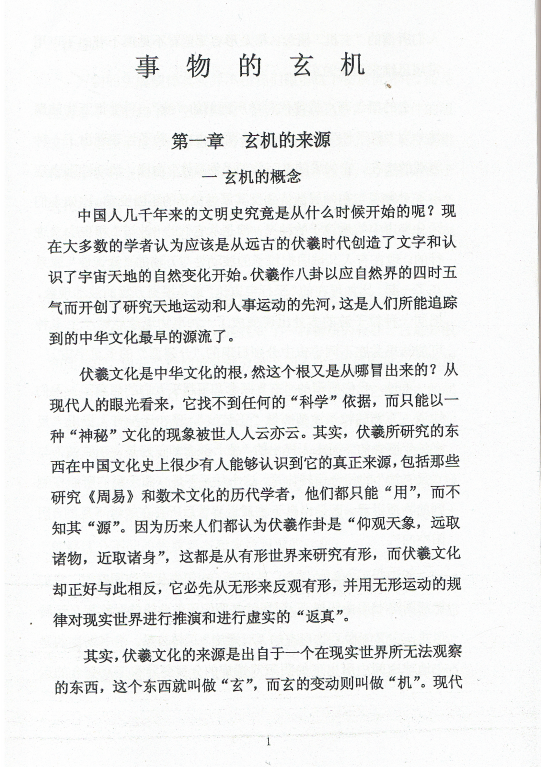 事物的玄机

第一章　玄机的来源

一 玄机的概念

中国人几千年来的文明史究竟是从什么时候开始的呢？现在大多数的学者认为应该是从远古的伏羲时代创造了文字和认识了宇宙天地的自然变化开始。伏羲作八卦以应自然界的四时五气而开创了研究天地运动和人事运动的先河，这是人们所能追踪到的中华文化最早的源流了。

伏羲文化是中华文化的根，然这个根又是从哪冒出来的？从现代人的眼光看来，它找不到任何的“科学”依据，而只能以一种“神秘”文化的现象被世人人云亦云。其实，伏羲所研究的东西在中国文化史上很少有人能够认识到它的真正来源，包括那些研究《周易》和数术文化的历代学者，他们都只能“用”，而不知其“源”。因为历来人们都认为伏羲作卦是“仰观天象，远取诸物，近取诸身”，这都是从有形世界来研究有形，而伏羲文化却正好与此相反，它必先从无形来反观有形，并用无形运动的规律对现实世界进行推演和进行虚实的“返真”。

其实，伏羲文化的来源是出自于一个在现实世界所无法观察的东西，这个东西就叫做“玄”，而玄的变动则叫做“机”。现代

1